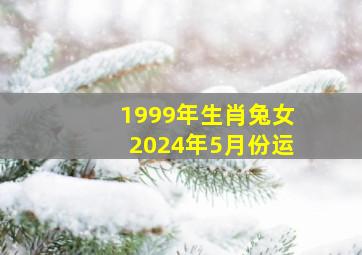 1999年生肖兔女
2024年5月份运